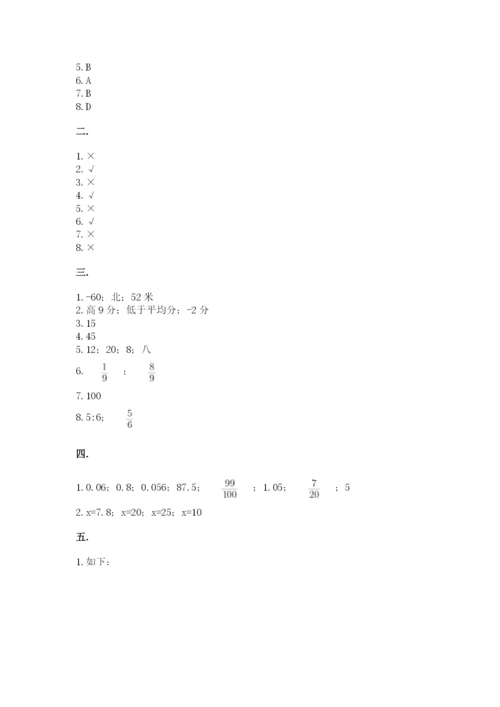 5. B
6. A
7. B
8. D

二.

1. ×
2. √
3. ×
4. √
5. ×
6. √
7. ×
8. ×

三.

1. -60；北；52 米
2. 高 9 分；低于平均分；-2 分
3. 15
4. 45
5. 12；20；8；八
6. $\frac{1}{9}$ ； $\frac{8}{9}$
7. 100
8. 5:6； $\frac{5}{6}$

四.

1. 0.06；0.8；0.056；87.5； $\frac{99}{100}$ ；1.05； $\frac{7}{20}$ ；5
2. x=7.8；x=20；x=25；x=10

五.

1. 如下：